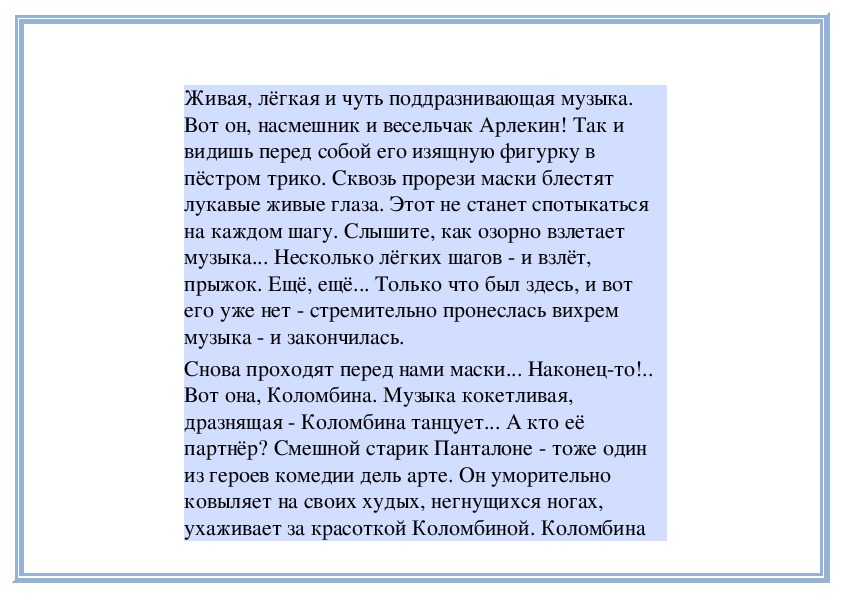 Живая, лёгкая и чуть поддразнивающая музыка. Вот он, насмешник и весельчак Арлекин! Так и видишь перед собой его изящную фигурку в пёстром трико. Сквозь прорези маски блестят лукавые живые глаза. Этот не станет спотыкаться на каждом шагу. Слышите, как озорно взлетает музыка... Несколько лёгких шагов - и взлёт, прыжок. Ещё, ещё... Только что был здесь, и вот его уже нет - стремительно пронеслась вихрем музыка - и закончилась.

Снова проходят перед нами маски... Наконец-то!.. Вот она, Коломбина. Музыка кокетливая, дразнящая - Коломбина танцует... А кто её партнёр? Смешной старик Панталоне - тоже один из героев комедии дель арте. Он уморительно ковыляет на своих худых, негнущихся ногах, ухаживает за красоткой Коломбиной. Коломбина